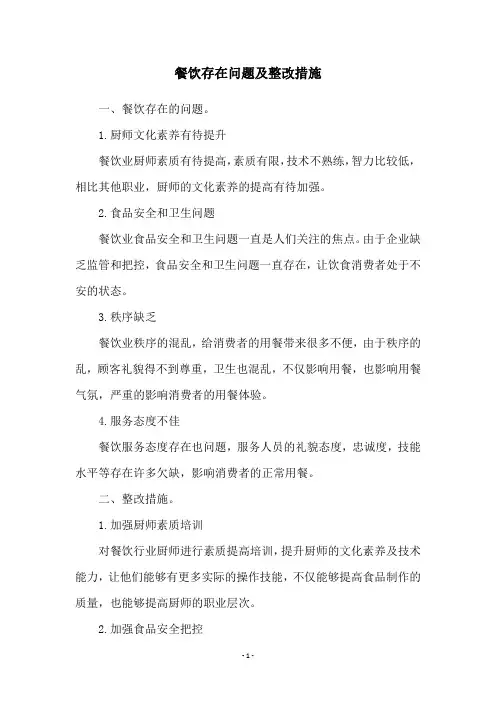 餐饮存在问题及整改措施

一、餐饮存在的问题。

1.厨师文化素养有待提升

餐饮业厨师素质有待提高，素质有限，技术不熟练，智力比较低，相比其他职业，厨师的文化素养的提高有待加强。

2.食品安全和卫生问题

餐饮业食品安全和卫生问题一直是人们关注的焦点。由于企业缺乏监管和把控，食品安全和卫生问题一直存在，让饮食消费者处于不安的状态。

3.秩序缺乏

餐饮业秩序的混乱，给消费者的用餐带来很多不便，由于秩序的乱，顾客礼貌得不到尊重，卫生也混乱，不仅影响用餐，也影响用餐气氛，严重的影响消费者的用餐体验。

4.服务态度不佳

餐饮服务态度存在也问题，服务人员的礼貌态度，忠诚度，技能水平等存在许多欠缺，影响消费者的正常用餐。

二、整改措施。

1.加强厨师素质培训

对餐饮行业厨师进行素质提高培训，提升厨师的文化素养及技术能力，让他们能够有更多实际的操作技能，不仅能够提高食品制作的质量，也能够提高厨师的职业层次。

2.加强食品安全把控

- 1 -